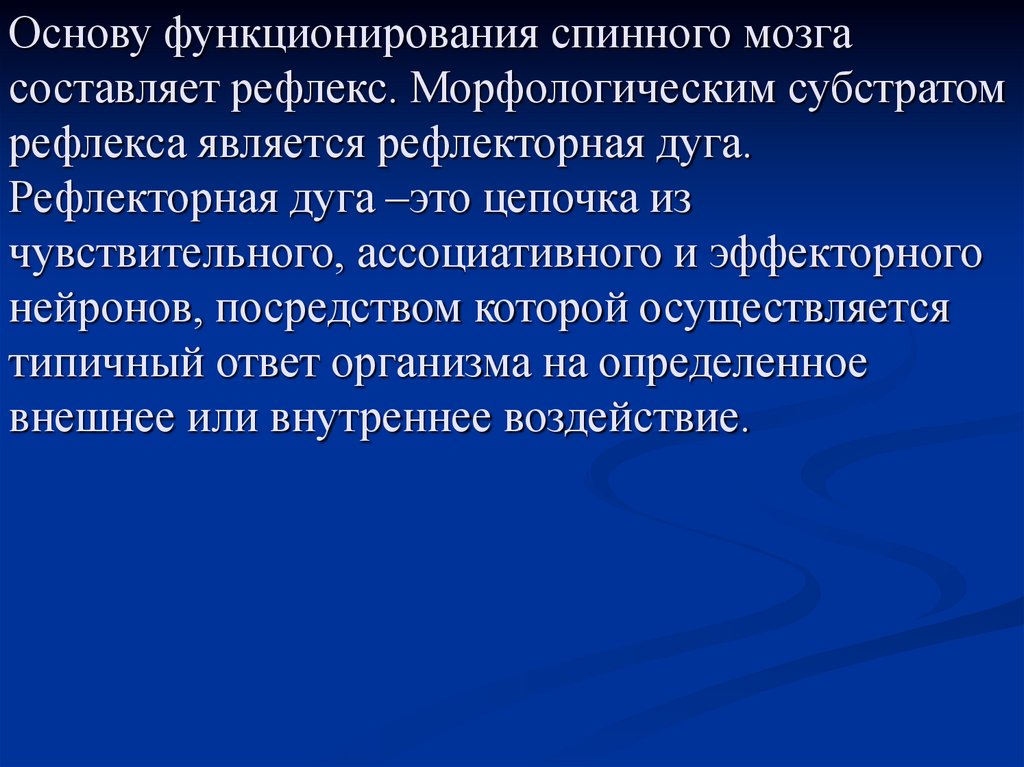 Основу функционирования спинного мозга составляет рефлекс. Морфологическим субстратом рефлекса является рефлекторная дуга. Рефлекторная дуга –это цепочка из чувствительного, ассоциативного и эффекторного нейронов, посредством которой осуществляется типичный ответ организма на определенное внешнее или внутреннее воздействие.